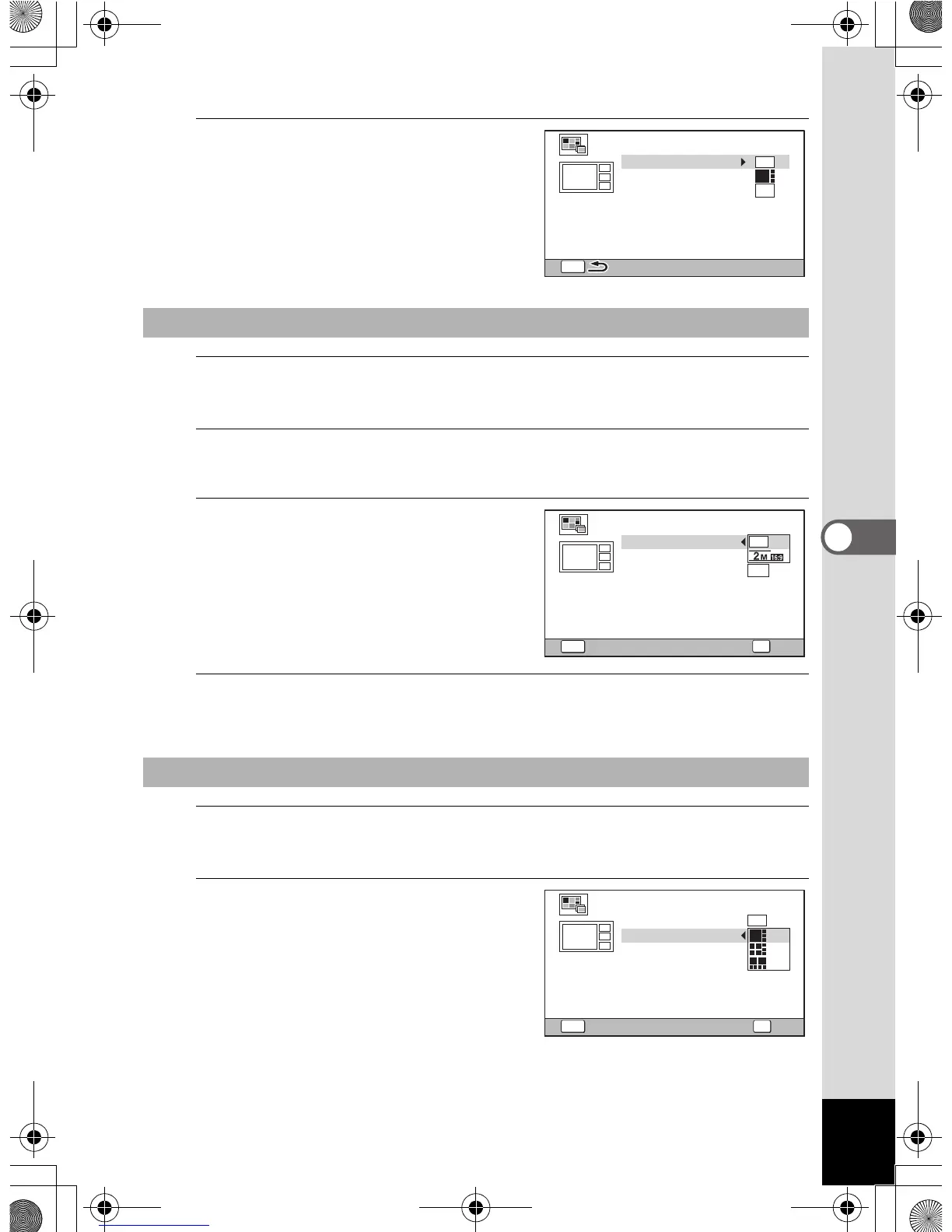 2M 16:9